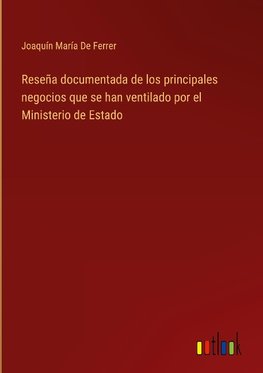 Joaquín María De Ferrer

Reseña documentada de los principales negocios que se han ventilado por el Ministerio de Estado

outlook